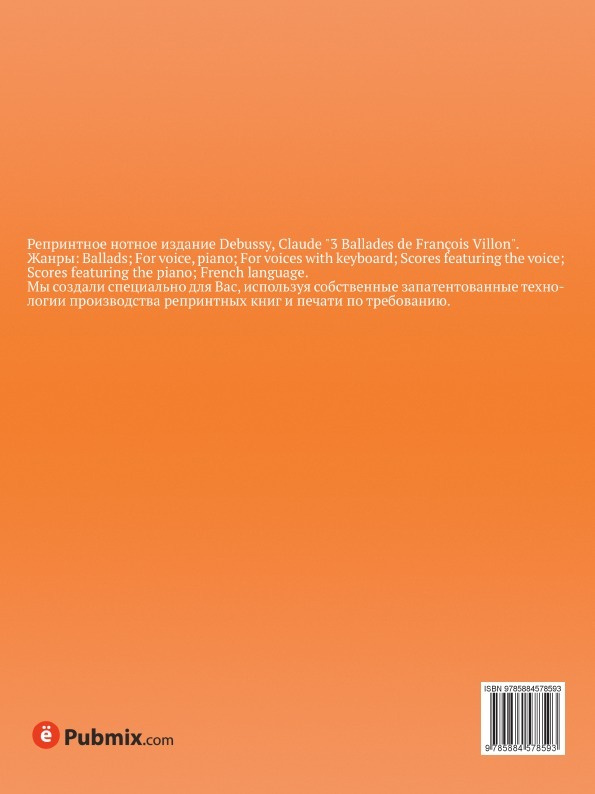 Репринтное нотное издание Debussy, Claude "3 Ballades de François Villon". Жанры: Ballads; For voice, piano; For voices with keyboard; Scores featuring the voice; Scores featuring the piano; French language.
Мы создали специально для Вас, используя собственные запатентованные технологии производства репринтных книг и печати по требованию.

ё Pubmix.com

ISBN 9785884578593

9 785884 578593